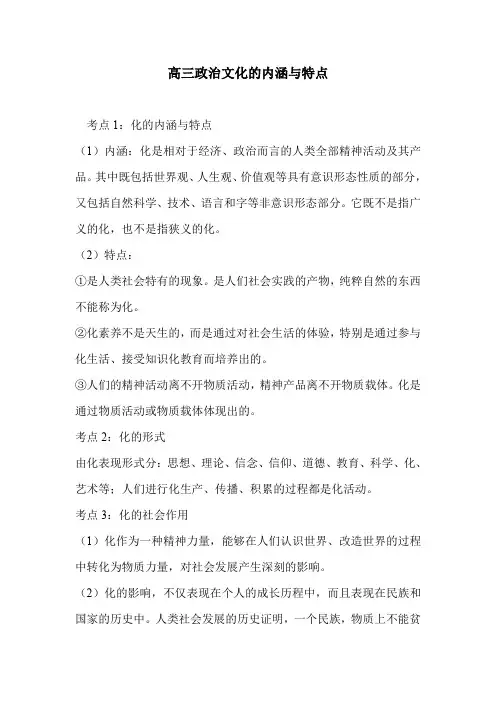 高三政治文化的内涵与特点

考点 1：化的内涵与特点

（1）内涵：化是相对于经济、政治而言的人类全部精神活动及其产品。其中既包括世界观、人生观、价值观等具有意识形态性质的部分，又包括自然科学、技术、语言和字等非意识形态部分。它既不是指广义的化，也不是指狭义的化。

（2）特点：

①是人类社会特有的现象。是人们社会实践的产物，纯粹自然的东西不能称为化。

②化素养不是天生的，而是通过对社会生活的体验，特别是通过参与化生活、接受知识化教育而培养出的。

③人们的精神活动离不开物质活动，精神产品离不开物质载体。化是通过物质活动或物质载体体现出的。

考点 2：化的形式

由化表现形式分：思想、理论、信念、信仰、道德、教育、科学、化、艺术等；人们进行化生产、传播、积累的过程都是化活动。

考点 3：化的社会作用

（1）化作为一种精神力量，能够在人们认识世界、改造世界的过程中转化为物质力量，对社会发展产生深刻的影响。

（2）化的影响，不仅表现在个人的成长历程中，而且表现在民族和国家的历史中。人类社会发展的历史证明，一个民族，物质上不能贫